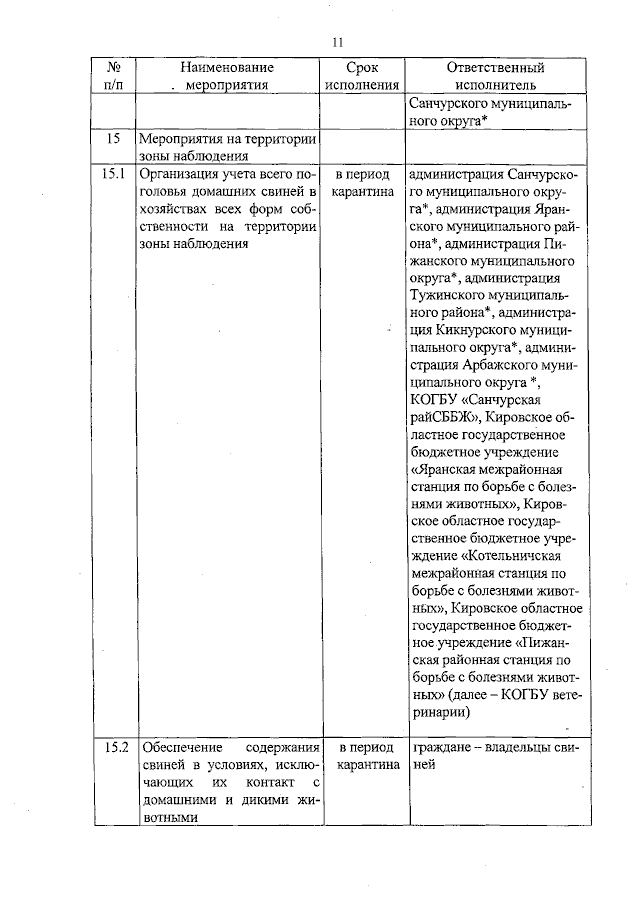 11

| № п/п | Наименование мероприятия | Срок исполнения | Ответственный исполнитель |
|---|---|---|---|
| | | | Санчурского муниципального округа* |
| 15 | Мероприятия на территории зоны наблюдения | | |
| 15.1 | Организация учета всего поголовья домашних свиней в хозяйствах всех форм собственности на территории зоны наблюдения | в период карантина | администрация Санчурского муниципального округа*, администрация Яранского муниципального района*, администрация Пижанского муниципального округа*, администрация Тужинского муниципального района*, администрация Кикнурского муниципального округа*, администрация Арбажского муниципального округа *, КОГБУ «Санчурская райСББЖ», Кировское областное государственное бюджетное учреждение «Яранская межрайонная станция по борьбе с болезнями животных», Кировское областное государственное бюджетное учреждение «Котельничская межрайонная станция по борьбе с болезнями животных», Кировское областное государственное бюджетное учреждение «Пижанская районная станция по борьбе с болезнями животных» (далее – КОГБУ ветеринарии) |
| 15.2 | Обеспечение содержания свиней в условиях, исключающих их контакт с домашними и дикими животными | в период карантина | граждане – владельцы свиней |